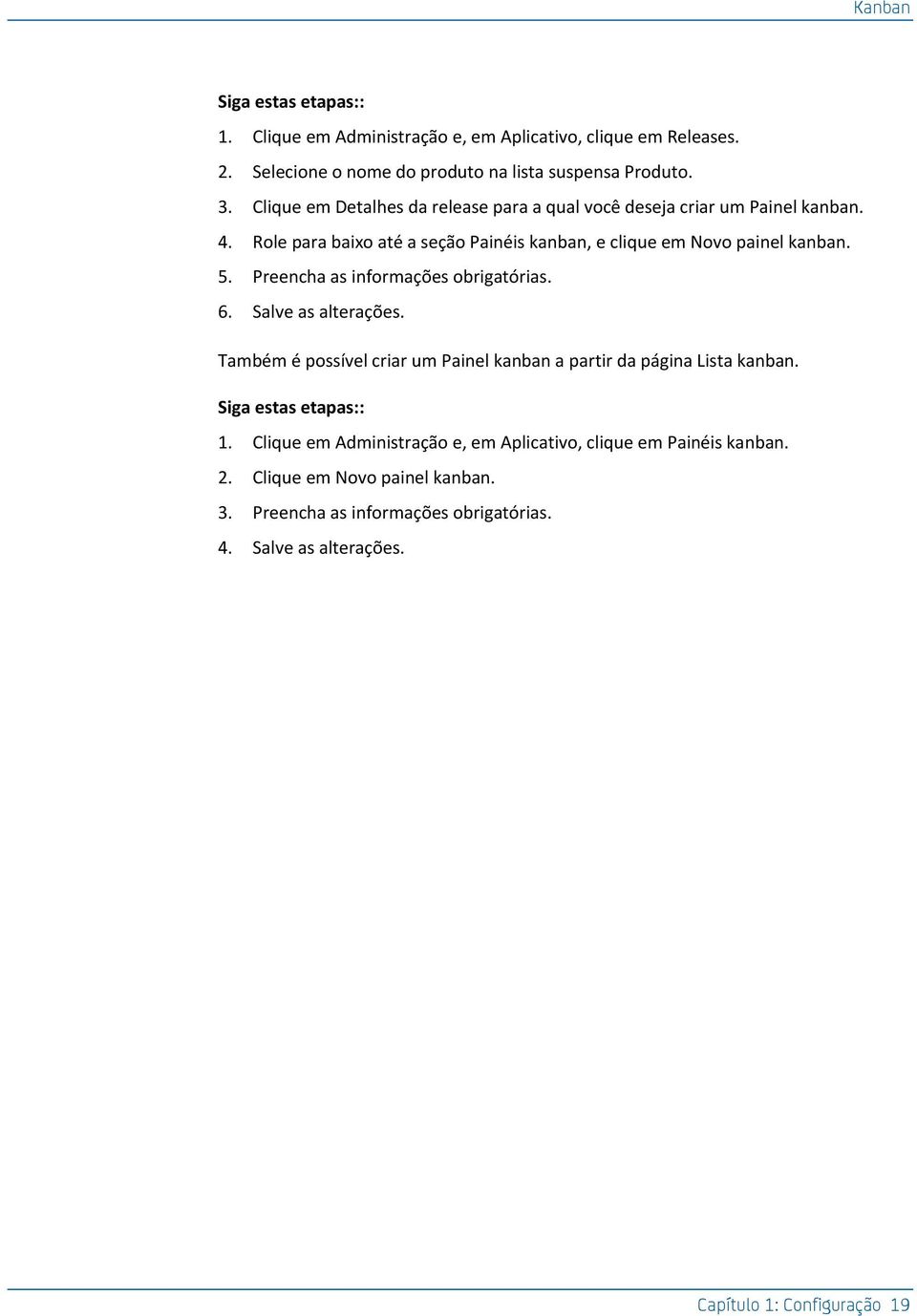 Kanban

Siga estas etapas::

1. Clique em Administração e, em Aplicativo, clique em Releases.
2. Selecione o nome do produto na lista suspensa Produto.
3. Clique em Detalhes da release para a qual você deseja criar um Painel kanban.
4. Role para baixo até a seção Painéis kanban, e clique em Novo painel kanban.
5. Preencha as informações obrigatórias.
6. Salve as alterações.

Também é possível criar um Painel kanban a partir da página Lista kanban.

Siga estas etapas::

1. Clique em Administração e, em Aplicativo, clique em Painéis kanban.
2. Clique em Novo painel kanban.
3. Preencha as informações obrigatórias.
4. Salve as alterações.

Capítulo 1: Configuração 19